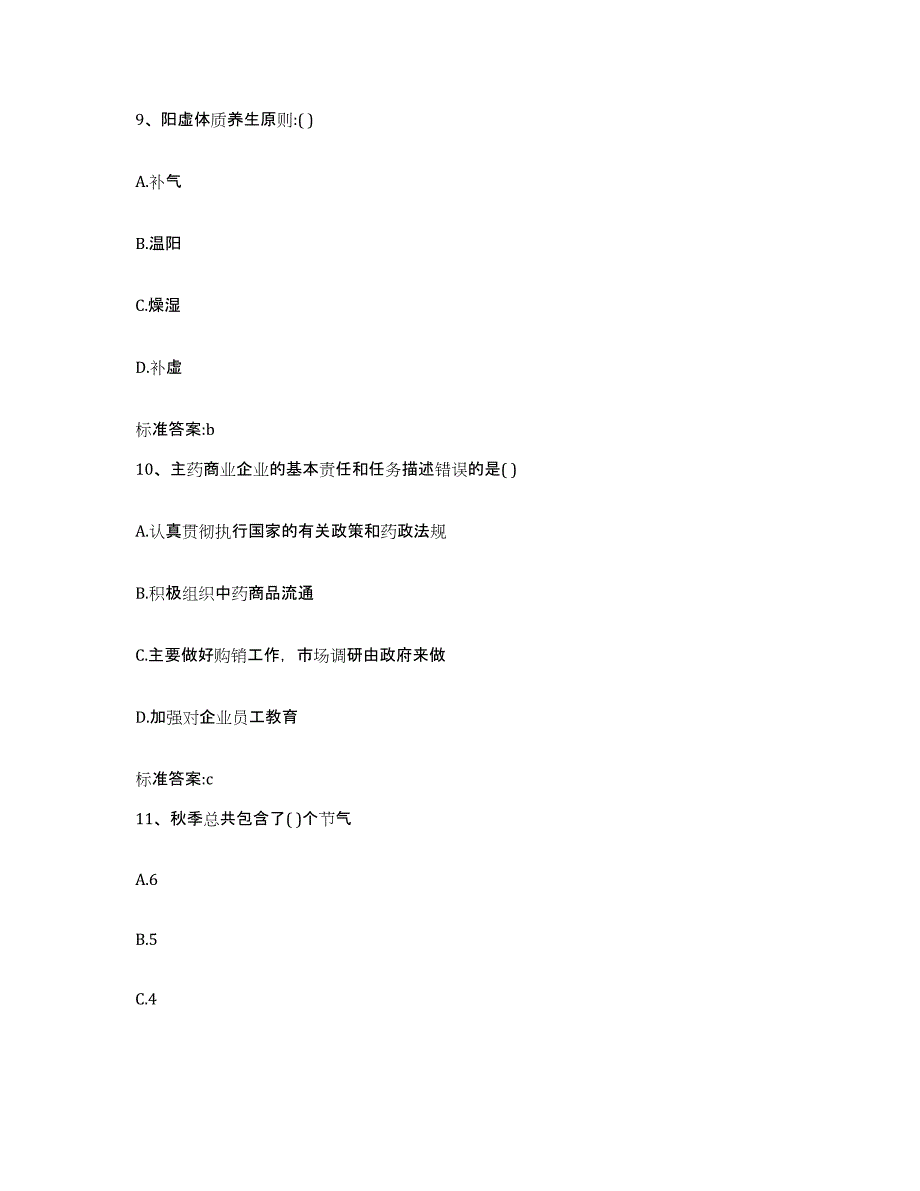 9、阳虚体质养生原则:( )

A.补气

B.温阳

C.燥湿

D.补虚

标准答案:b

10、主药商业企业的基本责任和任务描述错误的是( )

A.认真贯彻执行国家的有关政策和药政法规

B.积极组织中药商品流通

C.主要做好购销工作，市场调研由政府来做

D.加强对企业员工教育

标准答案:c

11、秋季总共包含了( )个节气

A.6

B.5

C.4